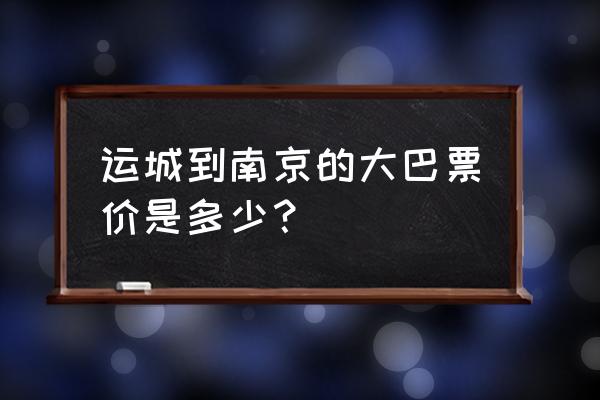 运城到南京的大巴票价是多少？